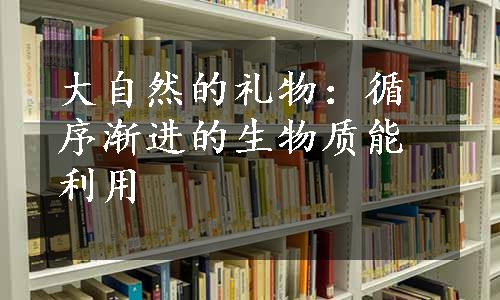 大自然的礼物：循序渐进的生物质能利用